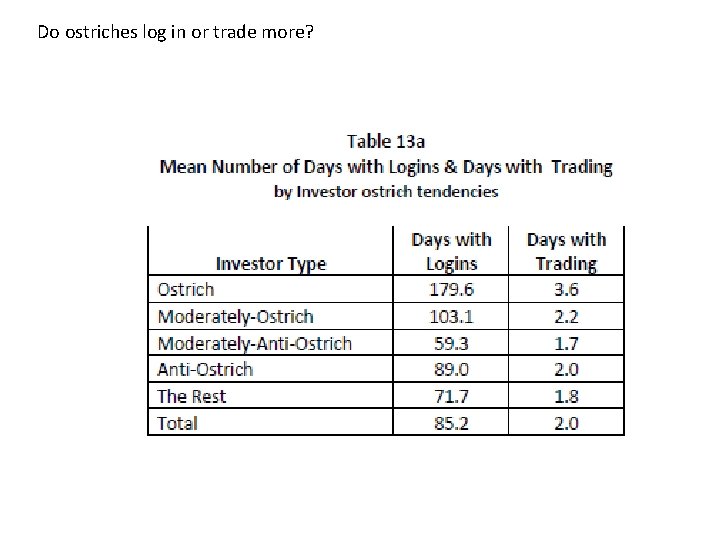 Do ostriches log in or trade more?

Table 13a
Mean Number of Days with Logins & Days with Trading
by Investor ostrich tendencies

| Investor Type | Days with Logins | Days with Trading |
|---|---|---|
| Ostrich | 179.6 | 3.6 |
| Moderately-Ostrich | 103.1 | 2.2 |
| Moderately-Anti-Ostrich | 59.3 | 1.7 |
| Anti-Ostrich | 89.0 | 2.0 |
| The Rest | 71.7 | 1.8 |
| Total | 85.2 | 2.0 |